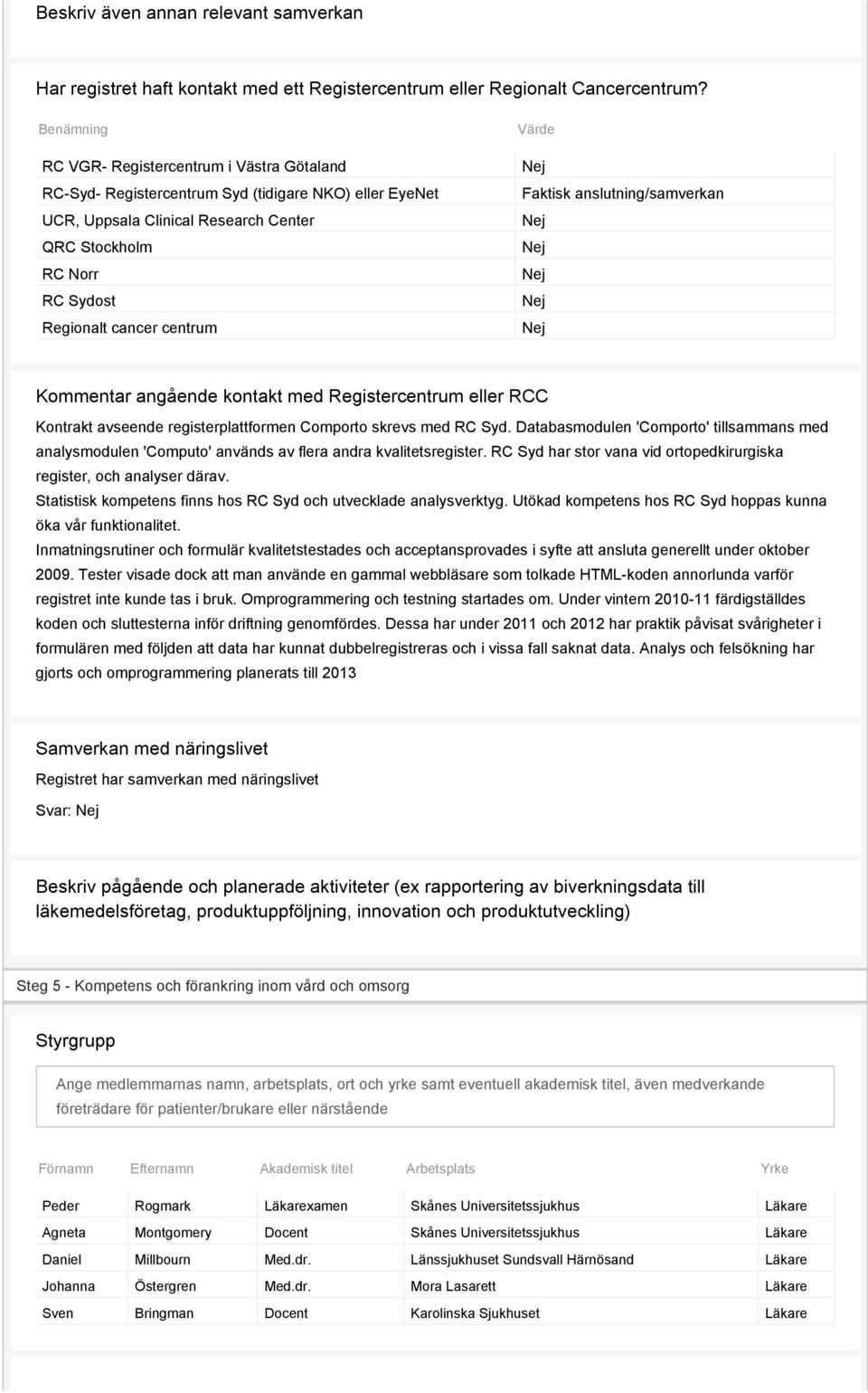 Beskriv även annan relevant samverkan

Har registret haft kontakt med ett Registercentrum eller Regionalt Cancercentrum?

| Benämning | Värde |
|---|---|
| RC VGR- Registercentrum i Västra Götaland | Nej |
| RC-Syd- Registercentrum Syd (tidigare NKO) eller EyeNet | Faktisk anslutning/samverkan |
| UCR, Uppsala Clinical Research Center | Nej |
| QRC Stockholm | Nej |
| RC Norr | Nej |
| RC Sydost | Nej |
| Regionalt cancer centrum | Nej |

Kommentar angående kontakt med Registercentrum eller RCC

Kontrakt avseende registerplattformen Comporto skrevs med RC Syd. Databasmodulen 'Comporto' tillsammans med analysmodulen 'Computo' används av flera andra kvalitetsregister. RC Syd har stor vana vid ortopedkirurgiska register, och analyser därav.
Statistisk kompetens finns hos RC Syd och utvecklade analysverktyg. Utökad kompetens hos RC Syd hoppas kunna öka vår funktionalitet.
Inmatningsrutiner och formulär kvalitetstestades och acceptansprovades i syfte att ansluta generellt under oktober 2009. Tester visade dock att man använde en gammal webbläsare som tolkade HTML-koden annorlunda varför registret inte kunde tas i bruk. Omprogrammering och testning startades om. Under vintern 2010-11 färdigställdes koden och sluttesterna inför driftning genomfördes. Dessa har under 2011 och 2012 har praktik påvisat svårigheter i formulären med följden att data har kunnat dubbelregistreras och i vissa fall saknat data. Analys och felsökning har gjorts och omprogrammering planerats till 2013

Samverkan med näringslivet

Registret har samverkan med näringslivet

Svar: Nej

Beskriv pågående och planerade aktiviteter (ex rapportering av biverkningsdata till läkemedelsföretag, produktuppföljning, innovation och produktutveckling)

Steg 5 - Kompetens och förankring inom vård och omsorg

Styrgrupp

Ange medlemmarnas namn, arbetsplats, ort och yrke samt eventuell akademisk titel, även medverkande företrädare för patienter/brukare eller närstående

| Förnamn | Efternamn | Akademisk titel | Arbetsplats | Yrke |
|---|---|---|---|---|
| Peder | Rogmark | Läkarexamen | Skånes Universitetssjukhus | Läkare |
| Agneta | Montgomery | Docent | Skånes Universitetssjukhus | Läkare |
| Daniel | Millbourn | Med.dr. | Länssjukhuset Sundsvall Härnösand | Läkare |
| Johanna | Östergren | Med.dr. | Mora Lasarett | Läkare |
| Sven | Bringman | Docent | Karolinska Sjukhuset | Läkare |